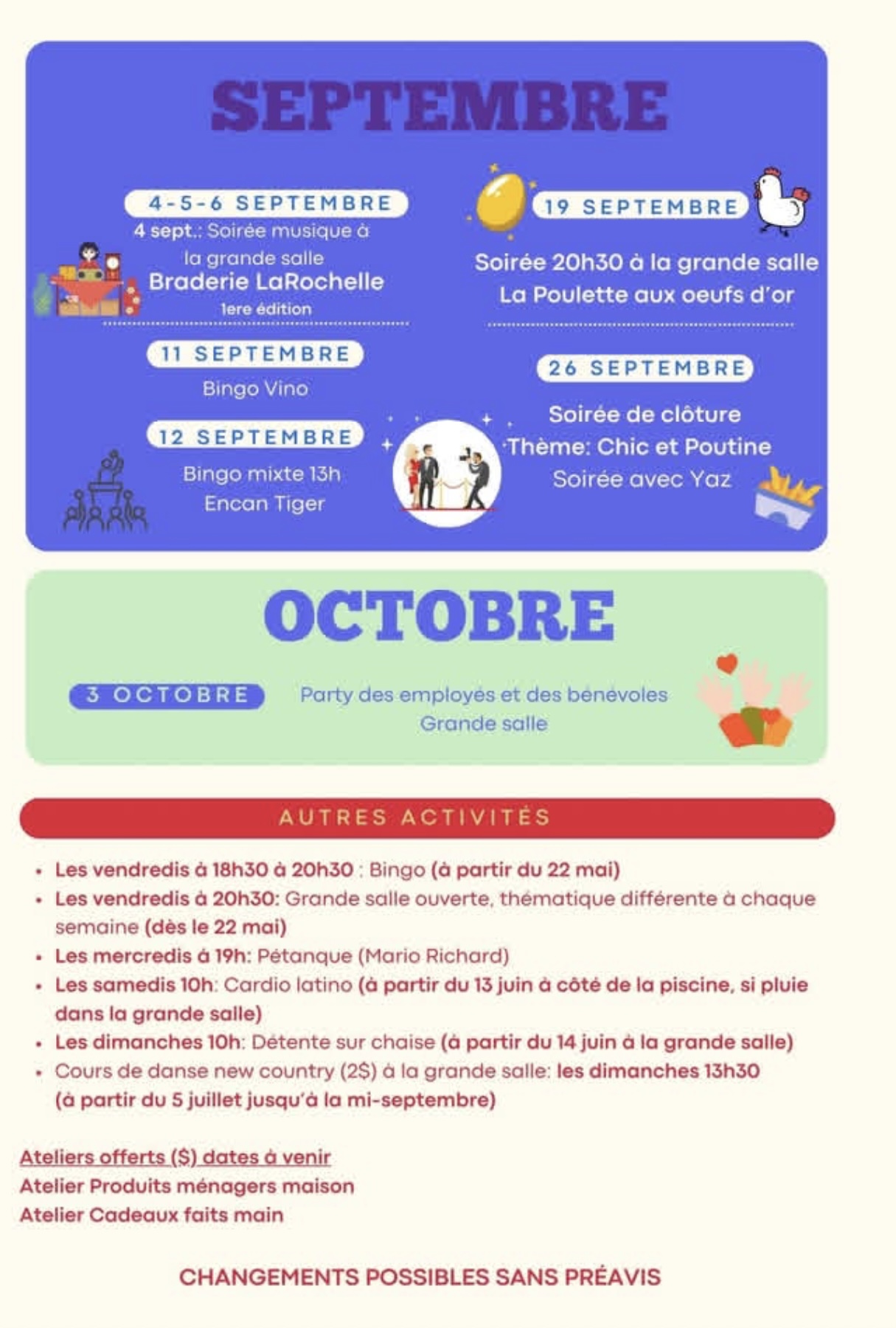 SEPTEMBRE

4-5-6 SEPTEMBRE
4 sept.: Soirée musique à la grande salle
Braderie LaRochelle
1ere édition

11 SEPTEMBRE
Bingo Vino

12 SEPTEMBRE
Bingo mixte 13h
Encan Tiger

19 SEPTEMBRE
Soirée 20h30 à la grande salle
La Poulette aux oeufs d'or

26 SEPTEMBRE
Soirée de clôture
Thème: Chic et Poutine
Soirée avec Yaz

OCTOBRE

3 OCTOBRE
Party des employés et des bénévoles
Grande salle

AUTRES ACTIVITÉS

• Les vendredis à 18h30 à 20h30 : Bingo (à partir du 22 mai)
• Les vendredis à 20h30: Grande salle ouverte, thématique différente à chaque semaine (dès le 22 mai)
• Les mercredis à 19h: Pétanque (Mario Richard)
• Les samedis 10h: Cardio latino (à partir du 13 juin à côté de la piscine, si pluie dans la grande salle)
• Les dimanches 10h: Détente sur chaise (à partir du 14 juin à la grande salle)
• Cours de danse new country (2$) à la grande salle: les dimanches 13h30 (à partir du 5 juillet jusqu'à la mi-septembre)

Ateliers offerts ($) dates à venir
Atelier Produits ménagers maison
Atelier Cadeaux faits main

CHANGEMENTS POSSIBLES SANS PRÉAVIS